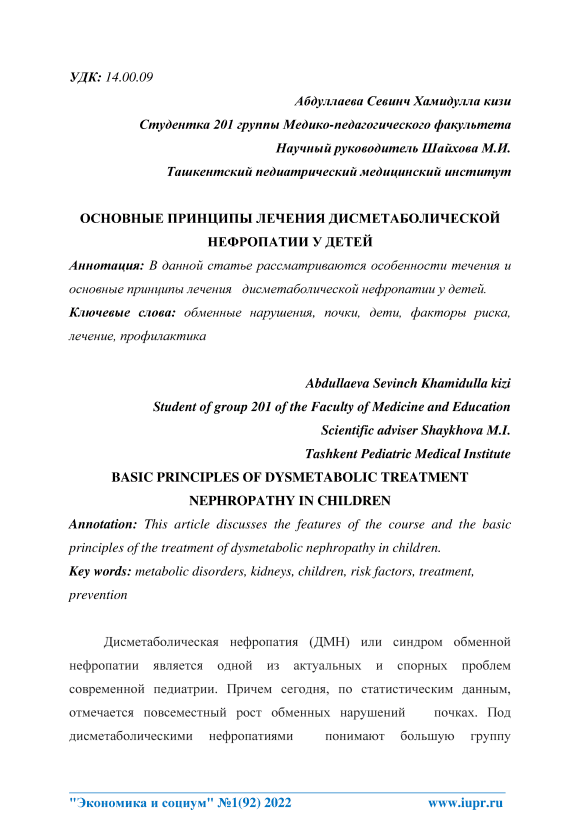 УДК: 14.00.09

Абдуллаева Севинч Хамидулла кизи
Студентка 201 группы Медико-педагогического факультета
Научный руководитель Шайхова М.И.
Ташкентский педиатрический медицинский институт

ОСНОВНЫЕ ПРИНЦИПЫ ЛЕЧЕНИЯ ДИСМЕТАБОЛИЧЕСКОЙ НЕФРОПАТИИ У ДЕТЕЙ

Аннотация: В данной статье рассматриваются особенности течения и основные принципы лечения дисметаболической нефропатии у детей.

Ключевые слова: обменные нарушения, почки, дети, факторы риска, лечение, профилактика

Abdullaeva Sevinch Khamidulla kizi
Student of group 201 of the Faculty of Medicine and Education
Scientific adviser Shaykhova M.I.
Tashkent Pediatric Medical Institute

BASIC PRINCIPLES OF DYSMETABOLIC TREATMENT NEPHROPATHY IN CHILDREN

Annotation: This article discusses the features of the course and the basic principles of the treatment of dysmetabolic nephropathy in children.

Key words: metabolic disorders, kidneys, children, risk factors, treatment, prevention

Дисметаболическая нефропатия (ДМН) или синдром обменной нефропатии является одной из актуальных и спорных проблем современной педиатрии. Причем сегодня, по статистическим данным, отмечается повсеместный рост обменных нарушений почках. Под дисметаболическими нефропатиями понимают большую группу

"Экономика и социум" №1(92) 2022 www.iupr.ru